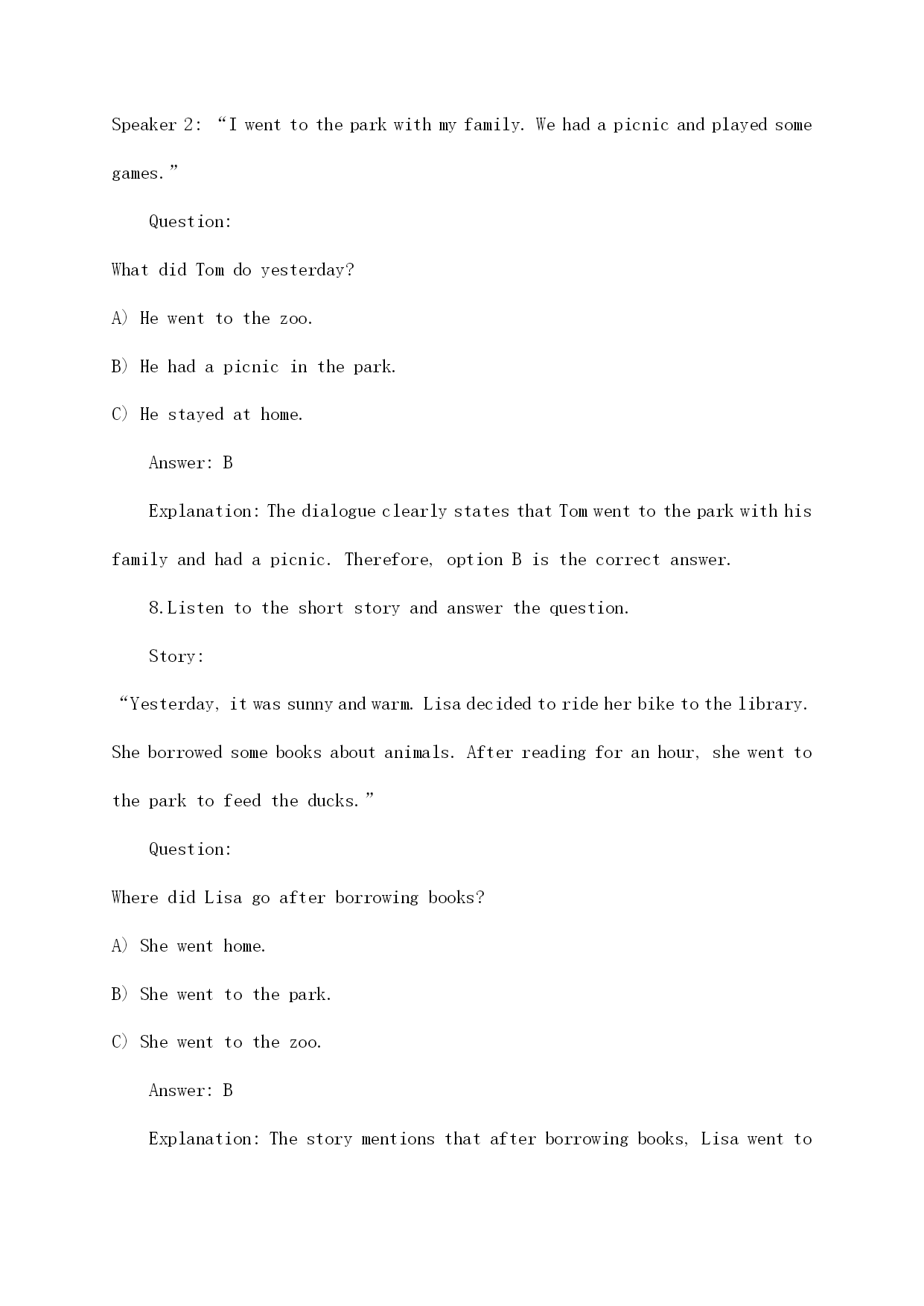 Speaker 2: “I went to the park with my family. We had a picnic and played some games.”

Question:

What did Tom do yesterday?

A) He went to the zoo.

B) He had a picnic in the park.

C) He stayed at home.

Answer: B

Explanation: The dialogue clearly states that Tom went to the park with his family and had a picnic. Therefore, option B is the correct answer.

8.Listen to the short story and answer the question.

Story:

“Yesterday, it was sunny and warm. Lisa decided to ride her bike to the library. She borrowed some books about animals. After reading for an hour, she went to the park to feed the ducks.”

Question:

Where did Lisa go after borrowing books?

A) She went home.

B) She went to the park.

C) She went to the zoo.

Answer: B

Explanation: The story mentions that after borrowing books, Lisa went to